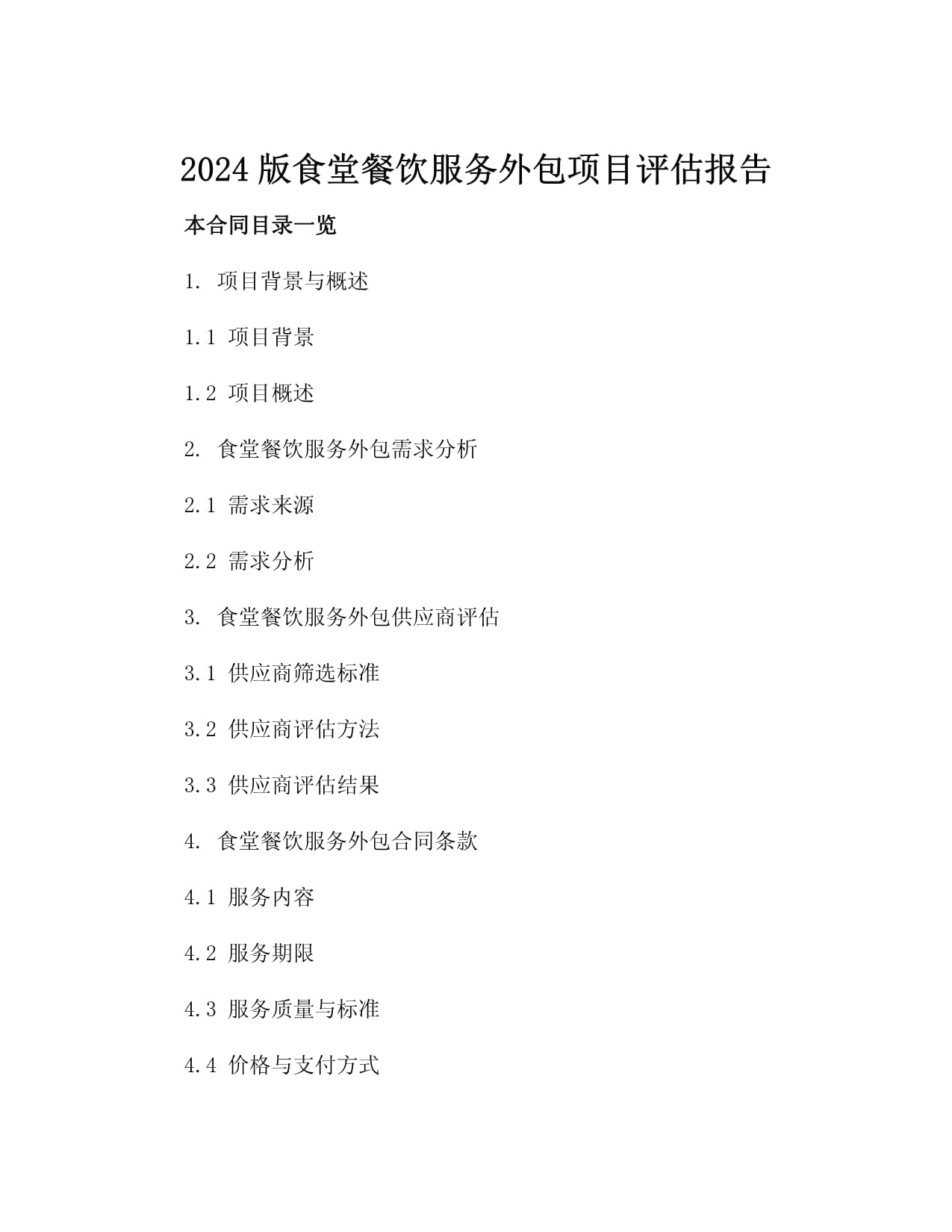 2024 版食堂餐饮服务外包项目评估报告

本合同目录一览

1. 项目背景与概述

1.1 项目背景

1.2 项目概述

2. 食堂餐饮服务外包需求分析

2.1 需求来源

2.2 需求分析

3. 食堂餐饮服务外包供应商评估

3.1 供应商筛选标准

3.2 供应商评估方法

3.3 供应商评估结果

4. 食堂餐饮服务外包合同条款

4.1 服务内容

4.2 服务期限

4.3 服务质量与标准

4.4 价格与支付方式